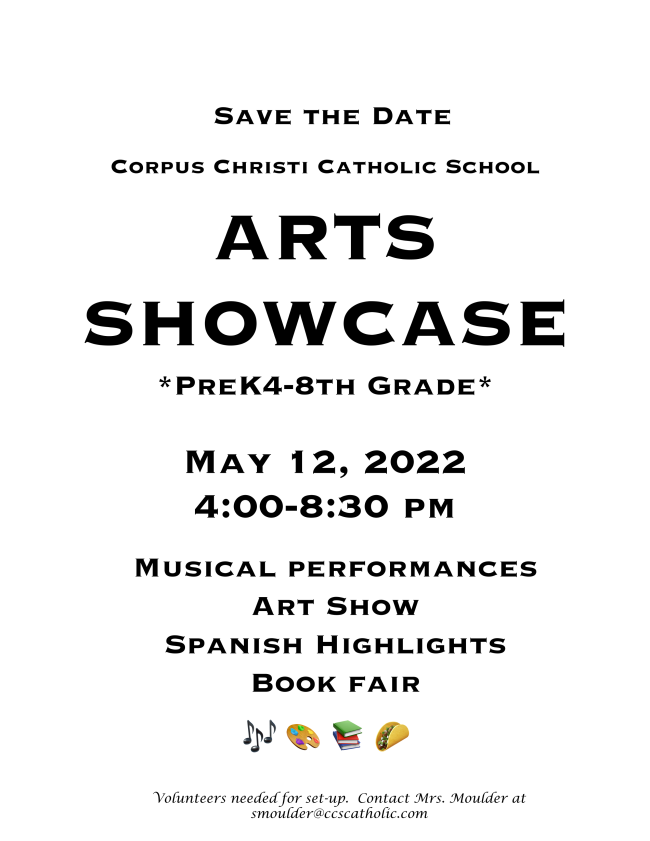 Save the Date

Corpus Christi Catholic School

ARTS SHOWCASE

*PreK4-8th Grade*

May 12, 2022
4:00-8:30 pm

Musical performances
Art Show
Spanish Highlights
Book fair

Volunteers needed for set-up. Contact Mrs. Moulder at smoulder@ccscatholic.com